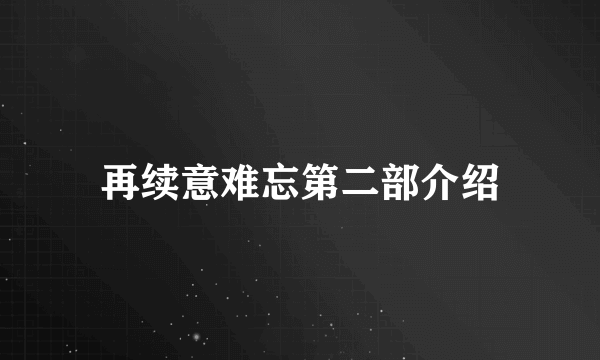 再续意难忘第二部介绍